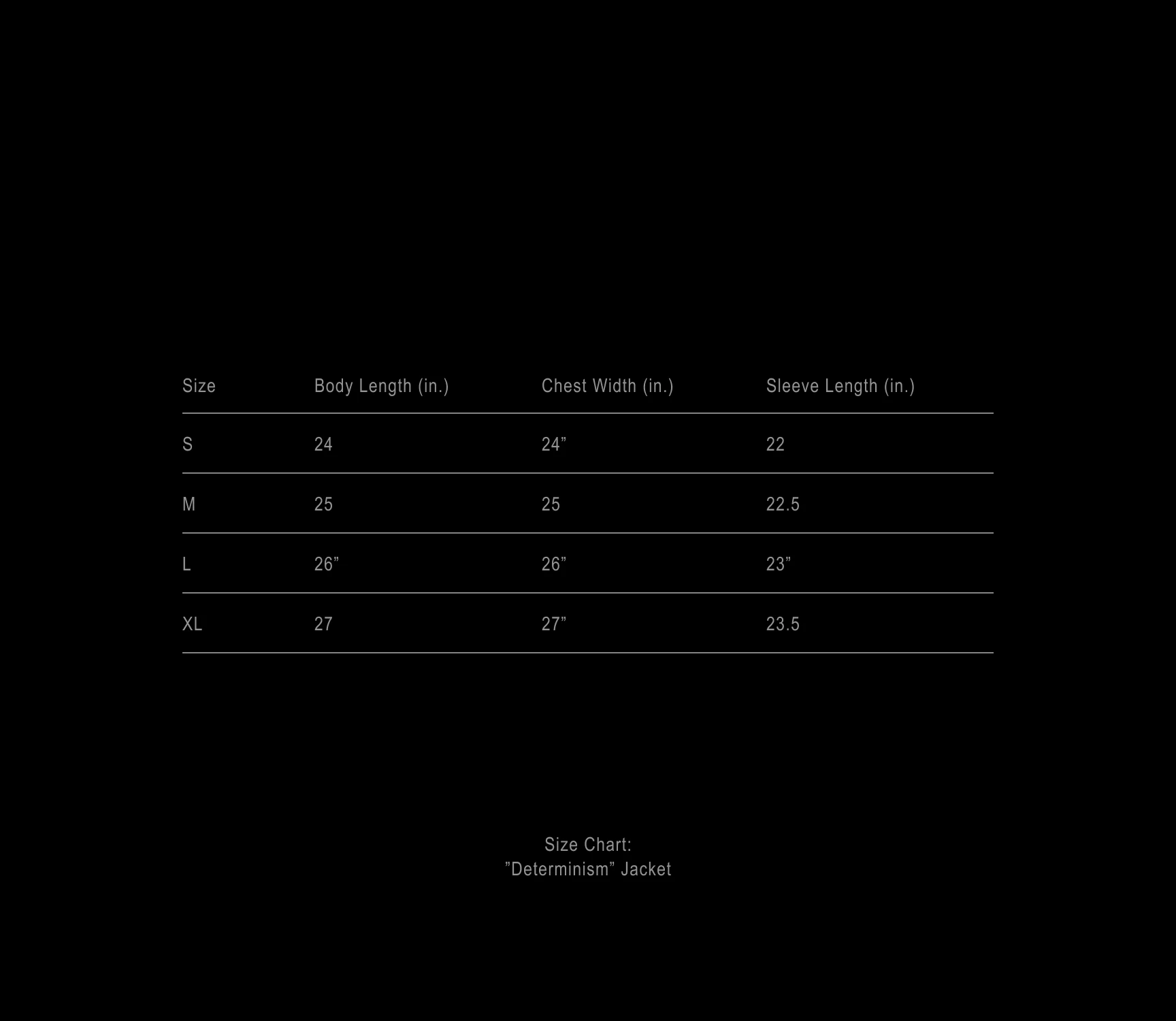 | Size | Body Length (in.) | Chest Width (in.) | Sleeve Length (in.) |
|---|---|---|---|
| S | 24 | 24” | 22 |
| M | 25 | 25 | 22.5 |
| L | 26” | 26” | 23” |
| XL | 27 | 27” | 23.5 |

Size Chart:
”Determinism” Jacket